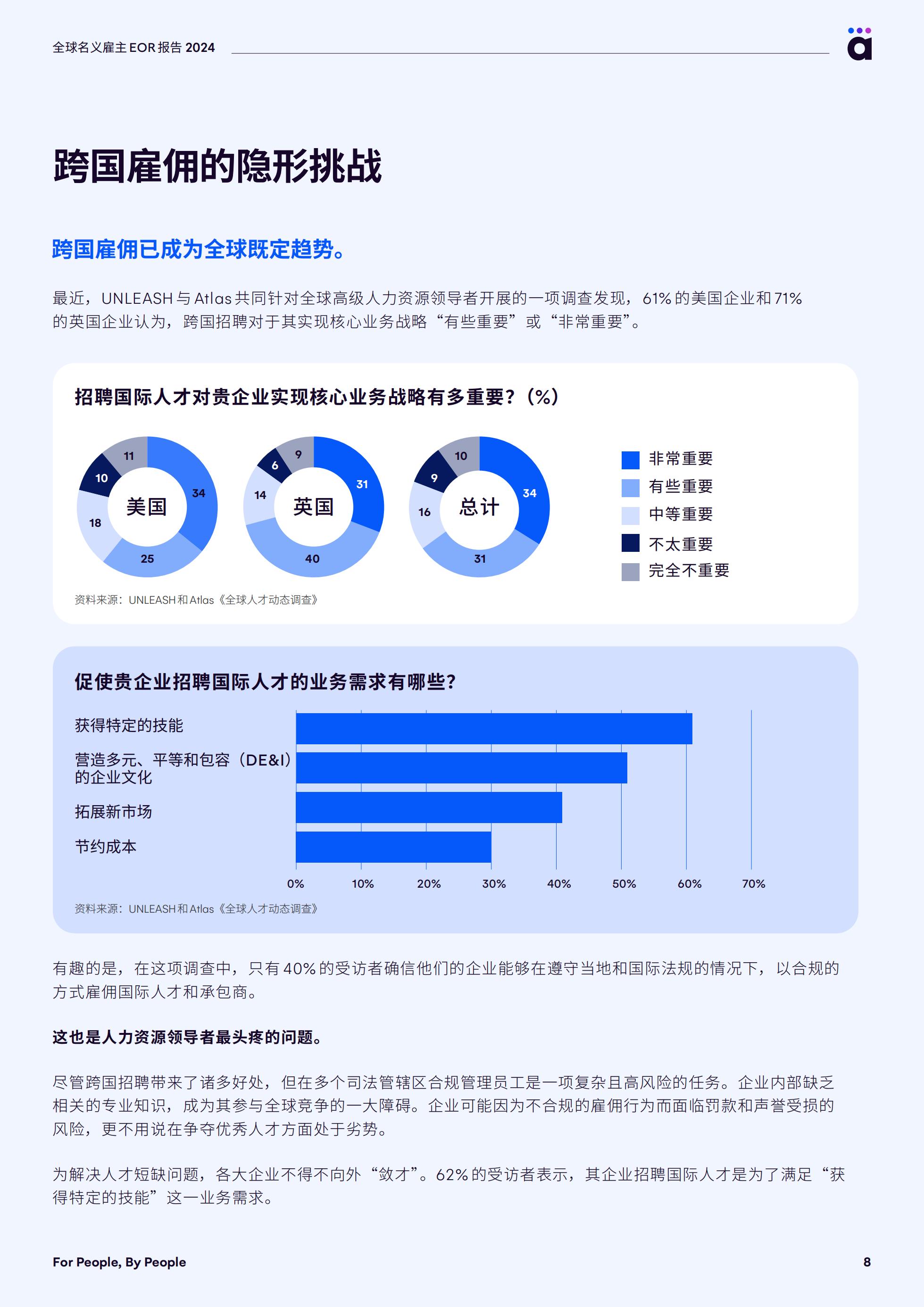 全球名义雇主 EOR 报告 2024

跨国雇佣的隐形挑战

跨国雇佣已成为全球既定趋势。

最近，UNLEASH 与 Atlas 共同针对全球高级人力资源领导者开展的一项调查发现，61% 的美国企业和 71% 的英国企业认为，跨国招聘对于其实现核心业务战略“有些重要”或“非常重要”。

招聘国际人才对贵企业实现核心业务战略有多重要？（%）

美国
34
25
18
10
11

英国
31
40
14
6
9

总计
34
31
16
9
10

非常重要
有些重要
中等重要
不太重要
完全不重要

资料来源：UNLEASH 和 Atlas《全球人才动态调查》

促使贵企业招聘国际人才的业务需求有哪些？

获得特定的技能
营造多元、平等和包容（DE&I）的企业文化
拓展新市场
节约成本

0%
10%
20%
30%
40%
50%
60%
70%

资料来源：UNLEASH 和 Atlas《全球人才动态调查》

有趣的是，在这项调查中，只有 40% 的受访者确信他们的企业能够在遵守当地和国际法规的情况下，以合规的方式雇佣国际人才和承包商。

这也是人力资源领导者最头疼的问题。

尽管跨国招聘带来了诸多好处，但在多个司法管辖区合规管理员工是一项复杂且高风险的任务。企业内部缺乏相关的专业知识，成为其参与全球竞争的一大障碍。企业可能因为不合规的雇佣行为而面临罚款和声誉受损的风险，更不用说在争夺优秀人才方面处于劣势。

为解决人才短缺问题，各大企业不得不向外“敛才”。62% 的受访者表示，其企业招聘国际人才是为了满足“获得特定的技能”这一业务需求。

For People, By People
8